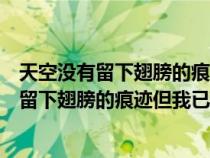 天空没有留下翅膀的痕
留下翅膀的痕迹但我已